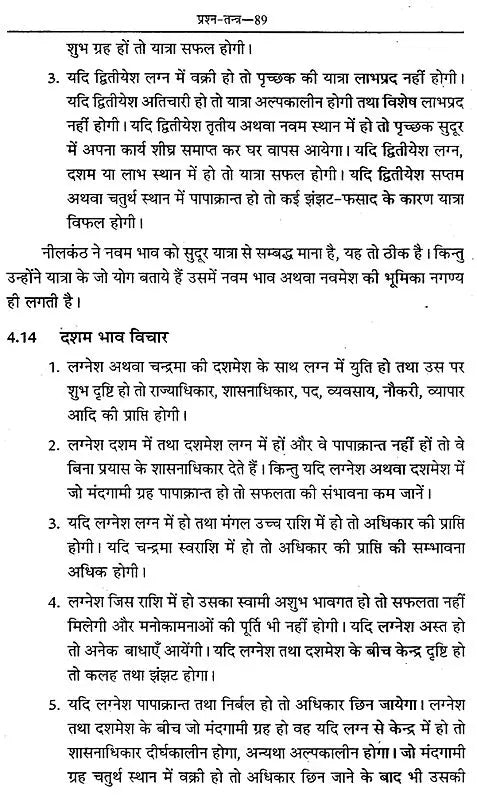 प्रश्न-तन्त्र—89

शुभ ग्रह हों तो यात्रा सफल होगी।

3. यदि द्वितीयेश लग्न में वक्री हो तो पृच्छक की यात्रा लाभप्रद नहीं होगी। यदि द्वितीयेश अतिचारी हो तो यात्रा अल्पकालीन होगी तथा विशेष लाभप्रद नहीं होगी। यदि द्वितीयेश तृतीय अथवा नवम स्थान में हो तो पृच्छक सुदूर में अपना कार्य शीघ्र समाप्त कर घर वापस आयेगा। यदि द्वितीयेश लग्न, दशम या लाभ स्थान में हो तो यात्रा सफल होगी। यदि द्वितीयेश सप्तम अथवा चतुर्थ स्थान में पापाक्रान्त हो तो कई झंझट-फसाद के कारण यात्रा विफल होगी।

नीलकंठ ने नवम भाव को सुदूर यात्रा से सम्बद्ध माना है, यह तो ठीक है। किन्तु उन्होंने यात्रा के जो योग बताये हैं उसमें नवम भाव अथवा नवमेश की भूमिका नगण्य ही लगती है।

4.14 दशम भाव विचार

1. लग्नेश अथवा चन्द्रमा की दशमेश के साथ लग्न में युति हो तथा उस पर शुभ दृष्टि हो तो राज्याधिकार, शासनाधिकार, पद, व्यवसाय, नौकरी, व्यापार आदि की प्राप्ति होगी।

2. लग्नेश दशम में तथा दशमेश लग्न में हों और वे पापाक्रान्त नहीं हों तो वे बिना प्रयास के शासनाधिकार देते हैं। किन्तु यदि लग्नेश अथवा दशमेश में जो मंदगामी ग्रह पापाक्रान्त हो तो सफलता की संभावना कम जानें।

3. यदि लग्नेश लग्न में हो तथा मंगल उच्च राशि में हो तो अधिकार की प्राप्ति होगी। यदि चन्द्रमा स्वराशि में हो तो अधिकार की प्राप्ति की सम्भावना अधिक होगी।

4. लग्नेश जिस राशि में हो उसका स्वामी अशुभ भावगत हो तो सफलता नहीं मिलेगी और मनोकामनाओं की पूर्ति भी नहीं होगी। यदि लग्नेश अस्त हो तो अनेक बाधाएँ आयेंगी। यदि लग्नेश तथा दशमेश के बीच केन्द्र दृष्टि हो तो कलह तथा झंझट होगा।

5. यदि लग्नेश पापाक्रान्त तथा निर्बल हो तो अधिकार छिन जायेगा। लग्नेश तथा दशमेश के बीच जो मंदगामी ग्रह हो वह यदि लग्न से केन्द्र में हो तो शासनाधिकार दीर्घकालीन होगा, अन्यथा अल्पकालीन होगा। जो मंदगामी ग्रह चतुर्थ स्थान में वक्री हो तो अधिकार छिन जाने के बाद भी उसकी